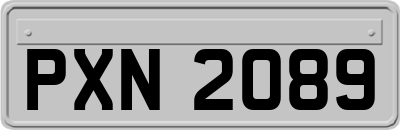 PXN 2089